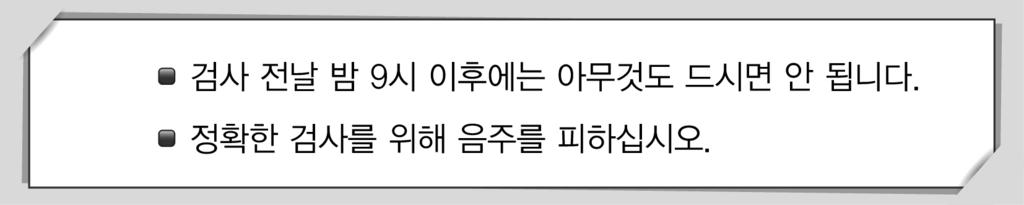 ■ 검사 전날 밤 9시 이후에는 아무것도 드시면 안 됩니다.
■ 정확한 검사를 위해 음주를 피하십시오.